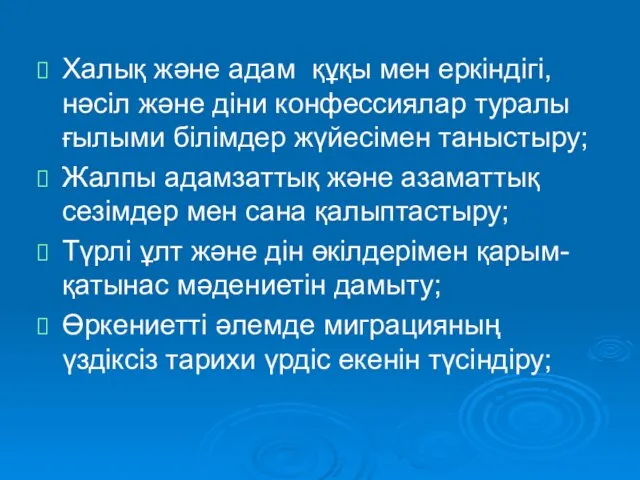 Халық және адам құқы мен еркіндігі, нәсіл және діни конфессиялар туралы ғылыми білімдер жүйесімен таныстыру;

Жалпы адамзаттық және азаматтық сезімдер мен сана қалыптастыру;

Түрлі ұлт және дін өкілдерімен қарым-қатынас мәдениетін дамыту;

Өркениетті әлемде миграцияның үздіксіз тарихи үрдіс екенін түсіндіру;